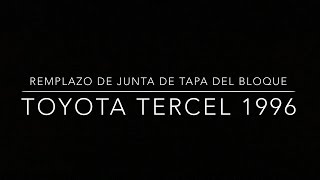 REMPLAZO DE JUNTA DE TAPA DEL BLOQUE

TOYOTA TERCEL 1996